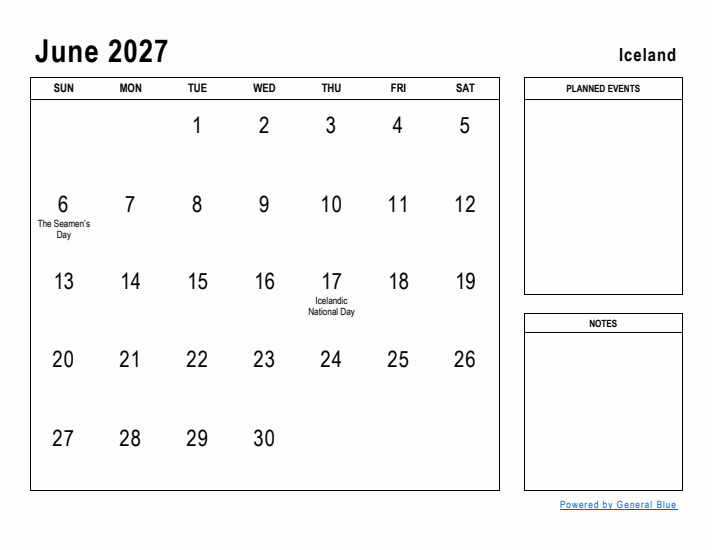 June 2027

Iceland

| SUN | MON | TUE | WED | THU | FRI | SAT |
|---|---|---|---|---|---|---|
| | | 1 | 2 | 3 | 4 | 5 |
| 6 The Seamen's Day | 7 | 8 | 9 | 10 | 11 | 12 |
| 13 | 14 | 15 | 16 | 17 Icelandic National Day | 18 | 19 |
| 20 | 21 | 22 | 23 | 24 | 25 | 26 |
| 27 | 28 | 29 | 30 | | | |

PLANNED EVENTS

NOTES

Powered by General Blue